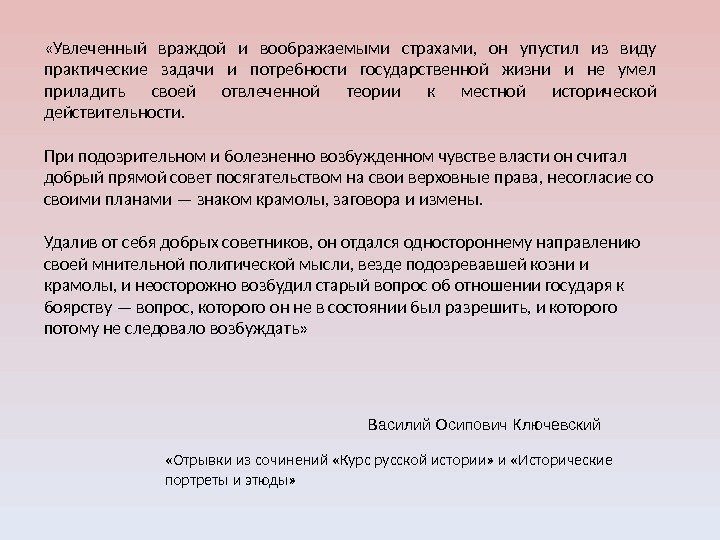 «Увлеченный враждой и воображаемыми страхами, он упустил из виду практические задачи и потребности государственной жизни и не умел приладить своей отвлеченной теории к местной исторической действительности.

При подозрительном и болезненно возбужденном чувстве власти он считал добрый прямой совет посягательством на свои верховные права, несогласие со своими планами — знаком крамолы, заговора и измены.

Удалив от себя добрых советников, он отдался одностороннему направлению своей мнительной политической мысли, везде подозревавшей козни и крамолы, и неосторожно возбудил старый вопрос об отношении государя к боярству — вопрос, которого он не в состоянии был разрешить, и которого потому не следовало возбуждать»

Василий Осипович Ключевский

«Отрывки из сочинений «Курс русской истории» и «Исторические портреты и этюды»